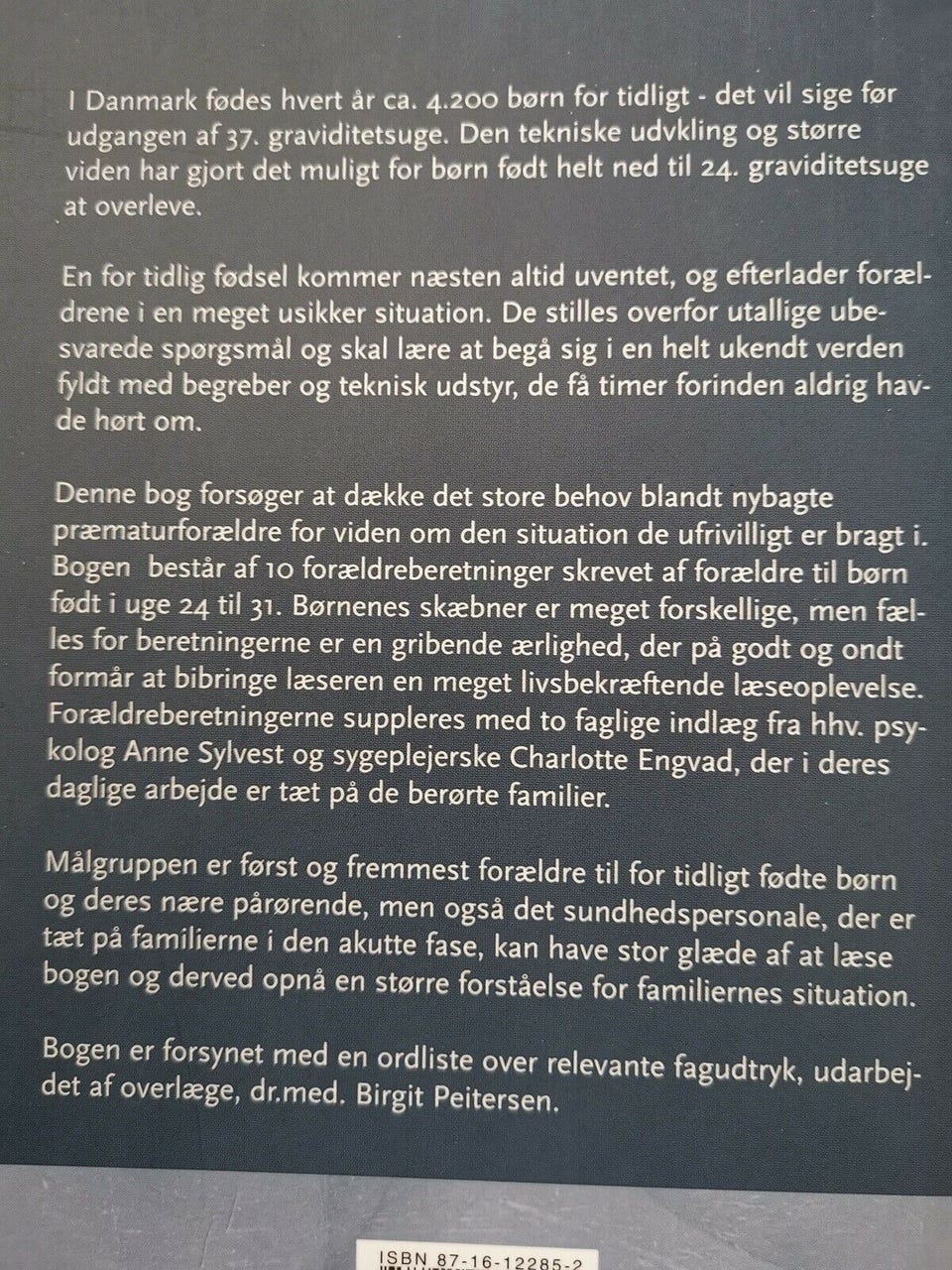 I Danmark fødes hvert år ca. 4.200 børn for tidligt - det vil sige før udgangen af 37. graviditetsuge. Den tekniske udvkling og større viden har gjort det muligt for børn født helt ned til 24. graviditetsuge at overleve.

En for tidlig fødsel kommer næsten altid uventet, og efterlader forældrene i en meget usikker situation. De stilles overfor utallige ubesvarede spørgsmål og skal lære at begå sig i en helt ukendt verden fyldt med begreber og teknisk udstyr, de få timer forinden aldrig havde hørt om.

Denne bog forsøger at dække det store behov blandt nybagte præmaturforældre for viden om den situation de ufrivilligt er bragt i. Bogen består af 10 forældreberetninger skrevet af forældre til børn født i uge 24 til 31. Børnenes skæbner er meget forskellige, men fælles for beretningerne er en gribende ærlighed, der på godt og ondt formår at bibringe læseren en meget livsbekræftende læseoplevelse. Forældreberetningerne suppleres med to faglige indlæg fra hhv. psykolog Anne Sylvest og sygeplejerske Charlotte Engvad, der i deres daglige arbejde er tæt på de berørte familier.

Målgruppen er først og fremmest forældre til for tidligt fødte børn og deres nære pårørende, men også det sundhedspersonale, der er tæt på familierne i den akutte fase, kan have stor glæde af at læse bogen og derved opnå en større forståelse for familiernes situation.

Bogen er forsynet med en ordliste over relevante fagudtryk, udarbejdet af overlæge, dr.med. Birgit Peitersen.

ISBN 87-16-12285-2